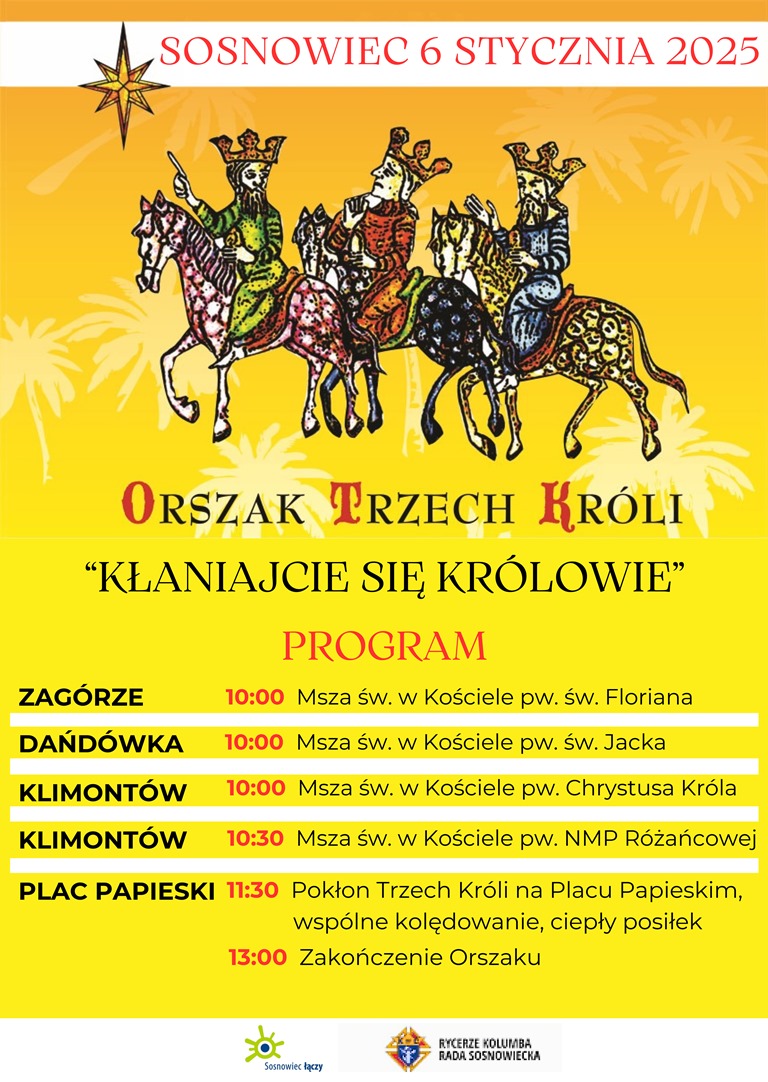 SOSNOWIEC 6 STYCZNIA 2025

ORSZAK TRZECH KRÓLI

“KŁANIAJCIE SIĘ KRÓLOWIE”

PROGRAM

| | | |
|---|---|---|
| ZAGÓRZE | 10:00 | Msza św. w Kościele pw. św. Floriana |
| DAŃDÓWKA | 10:00 | Msza św. w Kościele pw. św. Jacka |
| KLIMONTÓW | 10:00 | Msza św. w Kościele pw. Chrystusa Króla |
| KLIMONTÓW | 10:30 | Msza św. w Kościele pw. NMP Różańcowej |
| PLAC PAPIESKI | 11:30 | Pokłon Trzech Króli na Placu Papieskim, wspólne kolędowanie, ciepły posiłek |
| | 13:00 | Zakończenie Orszaku |

Sosnowiec łączy

RYCERZE KOLUMBA RADA SOSNOWIECKA